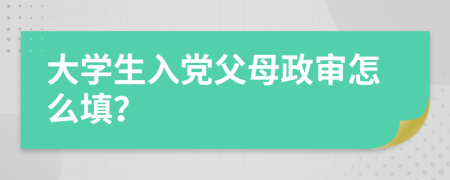 大学生入党父母政审怎么填?